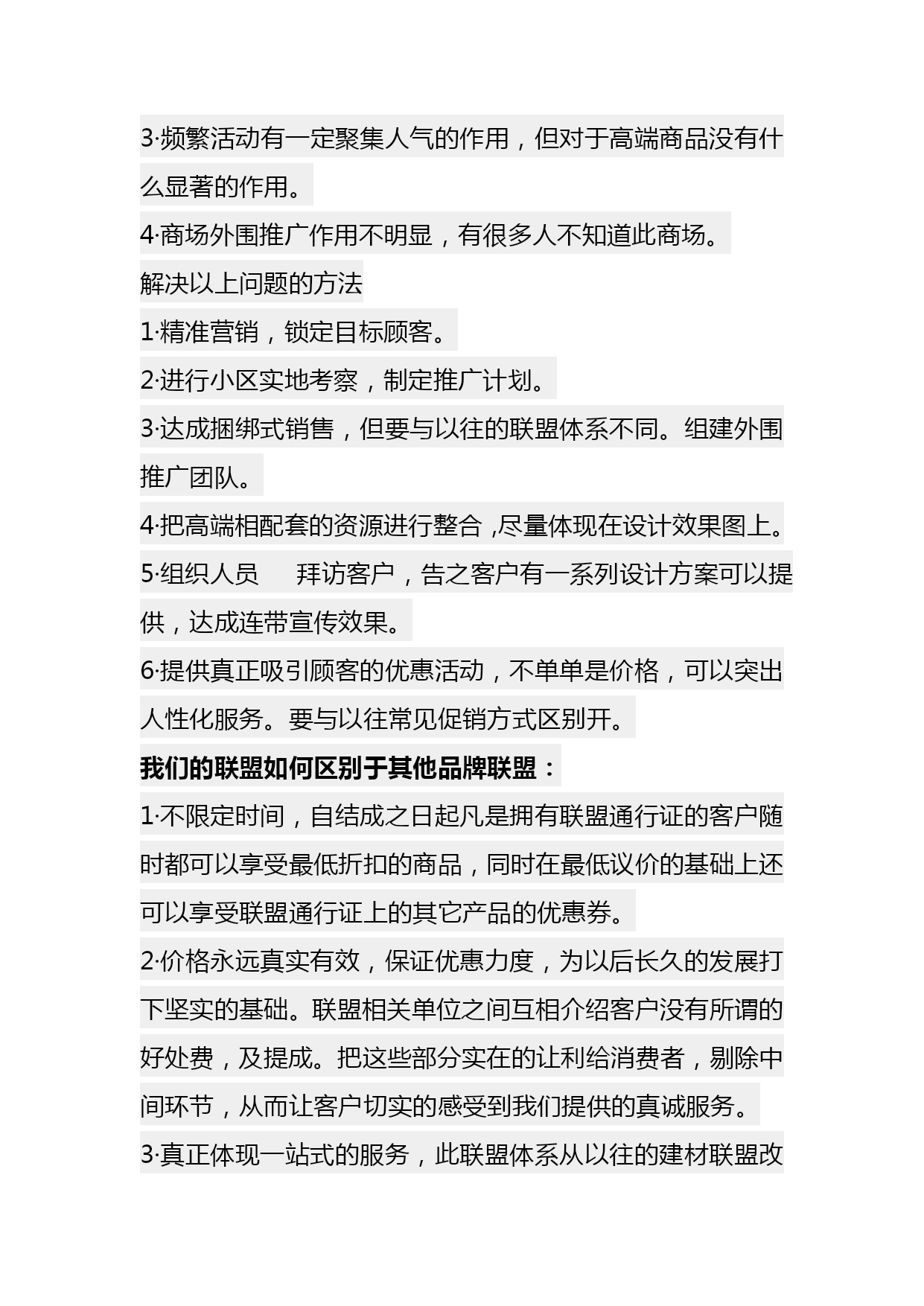 3·频繁活动有一定聚集人气的作用，但对于高端商品没有什么显著的作用。

4·商场外围推广作用不明显，有很多人不知道此商场。

解决以上问题的方法

1·精准营销，锁定目标顾客。

2·进行小区实地考察，制定推广计划。

3·达成捆绑式销售，但要与以往的联盟体系不同。组建外围推广团队。

4·把高端相配套的资源进行整合,尽量体现在设计效果图上。

5·组织人员　拜访客户，告之客户有一系列设计方案可以提供，达成连带宣传效果。

6·提供真正吸引顾客的优惠活动，不单单是价格，可以突出人性化服务。要与以往常见促销方式区别开。

我们的联盟如何区别于其他品牌联盟：

1·不限定时间，自结成之日起凡是拥有联盟通行证的客户随时都可以享受最低折扣的商品，同时在最低议价的基础上还可以享受联盟通行证上的其它产品的优惠券。

2·价格永远真实有效，保证优惠力度，为以后长久的发展打下坚实的基础。联盟相关单位之间互相介绍客户没有所谓的好处费，及提成。把这些部分实在的让利给消费者，剔除中间环节，从而让客户切实的感受到我们提供的真诚服务。

3·真正体现一站式的服务，此联盟体系从以往的建材联盟改